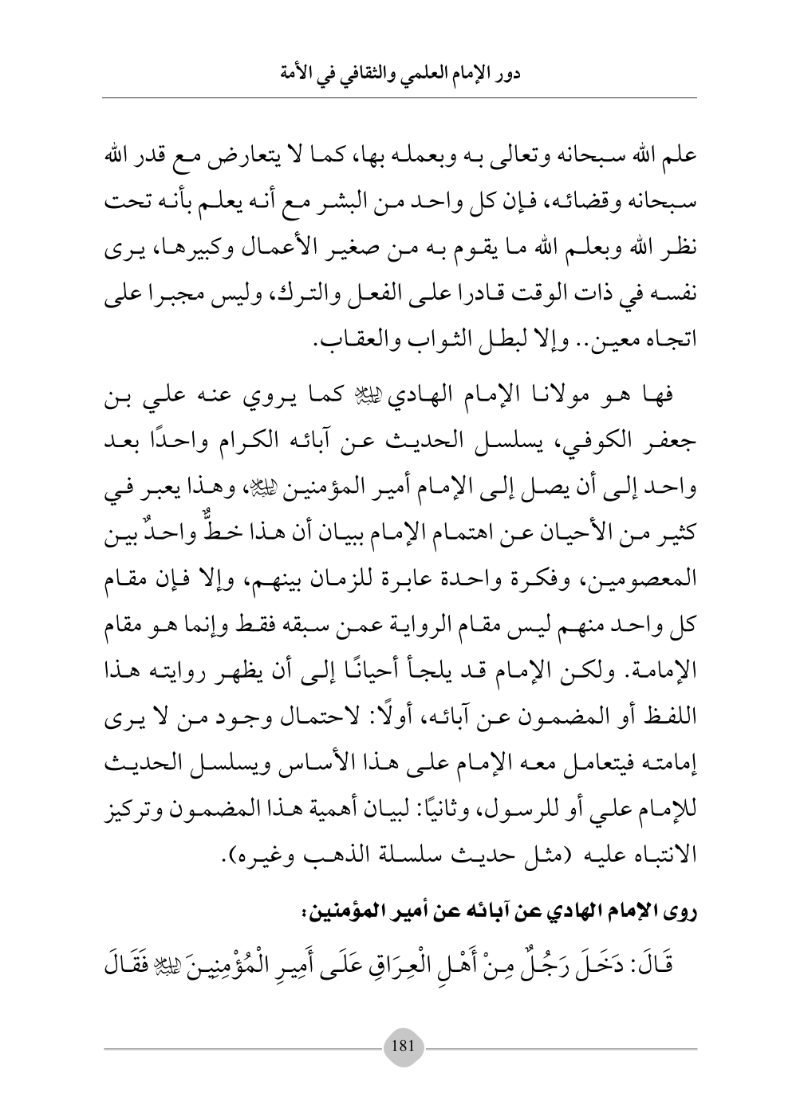 دور الإمام العلمي والثقافي في الأمة

علم الله سبحانه وتعالى به وبعمله بها، كما لا يتعارض مع قدر الله سبحانه وقضائه، فإن كل واحد من البشر مع أنه يعلم بأنه تحت نظر الله وبعلم الله ما يقوم به من صغير الأعمال وكبيرها، يرى نفسه في ذات الوقت قادرا على الفعل والترك، وليس مجبرا على اتجاه معين.. وإلا لبطل الثواب والعقاب.

فها هو مولانا الإمام الهادي ﷺ كما يروي عنه علي بن جعفر الكوفي، يسلسل الحديث عن آبائه الكرام واحدًا بعد واحد إلى أن يصل إلى الإمام أمير المؤمنين ﷺ، وهذا يعبر في كثير من الأحيان عن اهتمام الإمام ببيان أن هذا خطٌّ واحدٌ بين المعصومين، وفكرة واحدة عابرة للزمان بينهم، وإلا فإن مقام كل واحد منهم ليس مقام الرواية عمن سبقه فقط وإنما هو مقام الإمامة. ولكن الإمام قد يلجأ أحيانًا إلى أن يظهر روايته هذا اللفظ أو المضمون عن آبائه، أولًا: لاحتمال وجود من لا يرى إمامته فيتعامل معه الإمام على هذا الأساس ويسلسل الحديث للإمام علي أو للرسول، وثانيًا: لبيان أهمية هذا المضمون وتركيز الانتباه عليه (مثل حديث سلسلة الذهب وغيره).

روى الإمام الهادي عن آبائه عن أمير المؤمنين:

قَالَ: دَخَلَ رَجُلٌ مِنْ أَهْلِ الْعِرَاقِ عَلَى أَمِيرِ الْمُؤْمِنِينَ ﷺ فَقَالَ

181